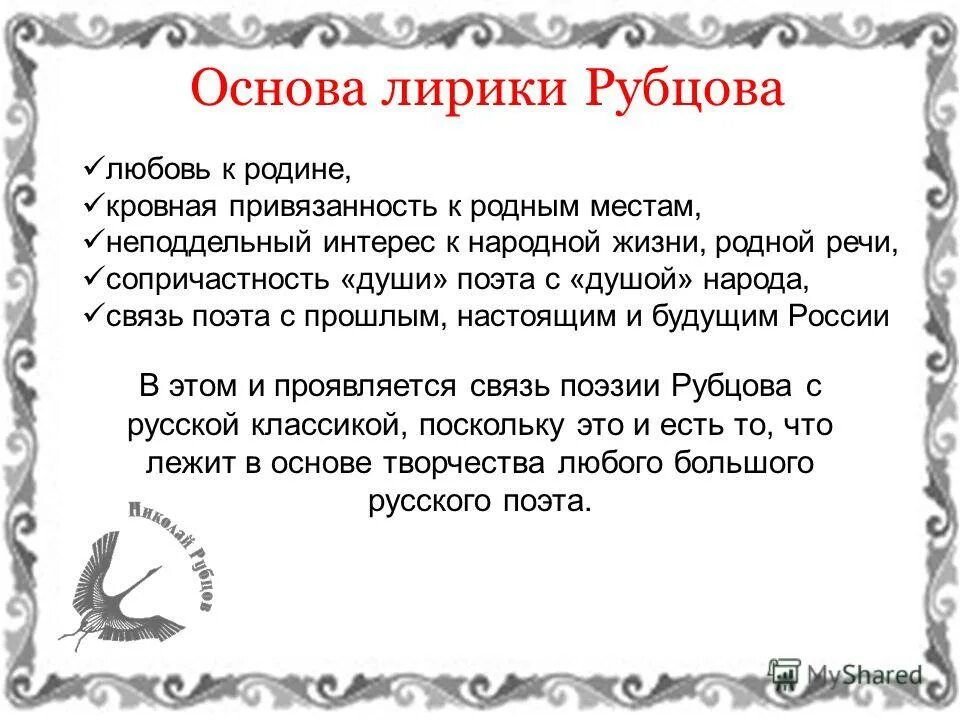 Основа лирики Рубцова

✓любовь к родине,
✓кровная привязанность к родным местам,
✓неподдельный интерес к народной жизни, родной речи,
✓сопричастность «души» поэта с «душой» народа,
✓связь поэта с прошлым, настоящим и будущим России

В этом и проявляется связь поэзии Рубцова с русской классикой, поскольку это и есть то, что лежит в основе творчества любого большого русского поэта.

Николай Рубцов

MyShared